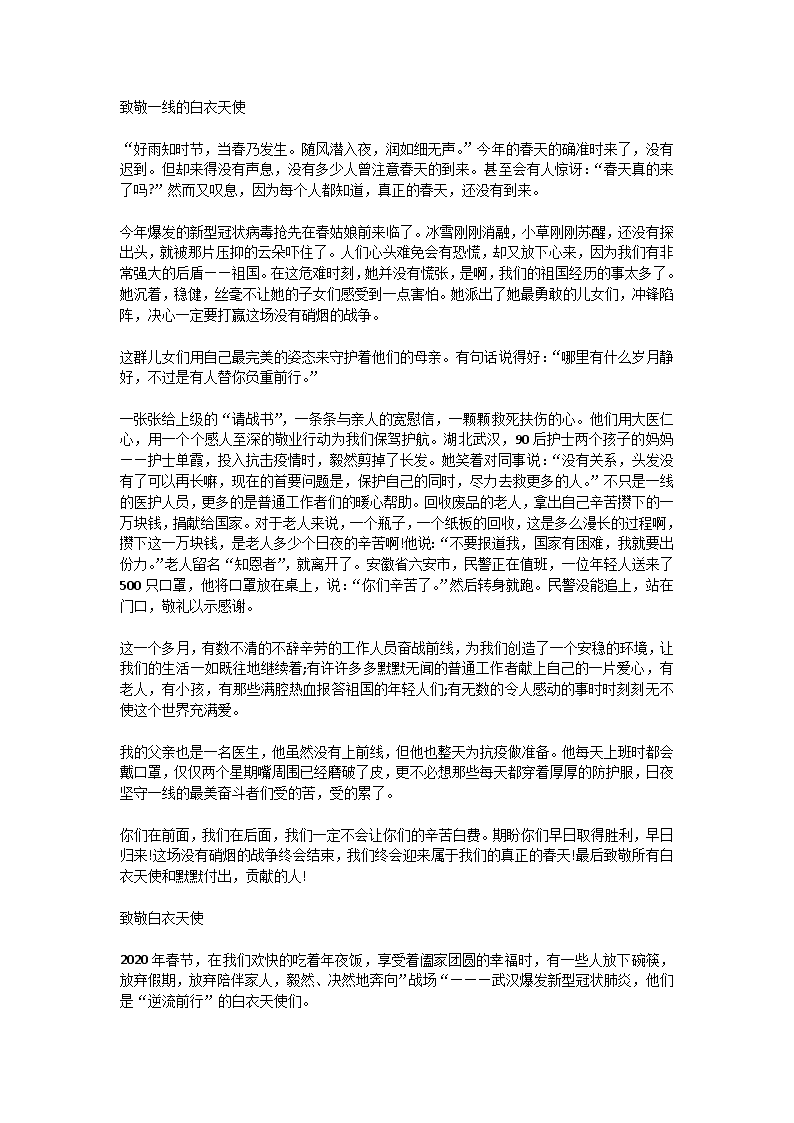 致敬一线的白衣天使

“好雨知时节，当春乃发生。随风潜入夜，润如细无声。”今年的春天的确准时来了，没有迟到。但却来得没有声息，没有多少人曾注意春天的到来。甚至会有人惊讶：“春天真的来了吗?”然而又叹息，因为每个人都知道，真正的春天，还没有到来。

今年爆发的新型冠状病毒抢先在春姑娘前来临了。冰雪刚刚消融，小草刚刚苏醒，还没有探出头，就被那片压抑的云朵吓住了。人们心头难免会有恐慌，却又放下心来，因为我们有非常强大的后盾——祖国。在这危难时刻，她并没有慌张，是啊，我们的祖国经历的事太多了。她沉着，稳健，丝毫不让她的子女们感受到一点害怕。她派出了她最勇敢的儿女们，冲锋陷阵，决心一定要打赢这场没有硝烟的战争。

这群儿女们用自己最完美的姿态来守护着他们的母亲。有句话说得好：“哪里有什么岁月静好，不过是有人替你负重前行。”

一张张给上级的“请战书”，一条条与亲人的宽慰信，一颗颗救死扶伤的心。他们用大医仁心，用一个个感人至深的敬业行动为我们保驾护航。湖北武汉，90后护士两个孩子的妈妈——护士单霞，投入抗击疫情时，毅然剪掉了长发。她笑着对同事说：“没有关系，头发没有了可以再长嘛，现在的首要问题是，保护自己的同时，尽力去救更多的人。”不只是一线的医护人员，更多的是普通工作者们的暖心帮助。回收废品的老人，拿出自己辛苦攒下的一万块钱，捐献给国家。对于老人来说，一个瓶子，一个纸板的回收，这是多么漫长的过程啊，攒下这一万块钱，是老人多少个日夜的辛苦啊!他说：“不要报道我，国家有困难，我就要出份力。”老人留名“知恩者”，就离开了。安徽省六安市，民警正在值班，一位年轻人送来了500只口罩，他将口罩放在桌上，说：“你们辛苦了。”然后转身就跑。民警没能追上，站在门口，敬礼以示感谢。

这一个多月，有数不清的不辞辛劳的工作人员奋战前线，为我们创造了一个安稳的环境，让我们的生活一如既往地继续着;有许许多多默默无闻的普通工作者献上自己的一片爱心，有老人，有小孩，有那些满腔热血报答祖国的年轻人们;有无数的令人感动的事时时刻刻无不使这个世界充满爱。

我的父亲也是一名医生，他虽然没有上前线，但他也整天为抗疫做准备。他每天上班时都会戴口罩，仅仅两个星期嘴周围已经磨破了皮，更不必想那些每天都穿着厚厚的防护服，日夜坚守一线的最美奋斗者们受的苦，受的累了。

你们在前面，我们在后面，我们一定不会让你们的辛苦白费。期盼你们早日取得胜利，早日归来!这场没有硝烟的战争终会结束，我们终会迎来属于我们的真正的春天!最后致敬所有白衣天使和默默付出，贡献的人!

致敬白衣天使

2020年春节，在我们欢快的吃着年夜饭，享受着阖家团圆的幸福时，有一些人放下碗筷，放弃假期，放弃陪伴家人，毅然、决然地奔向”战场“———武汉爆发新型冠状肺炎，他们是“逆流前行”的白衣天使们。